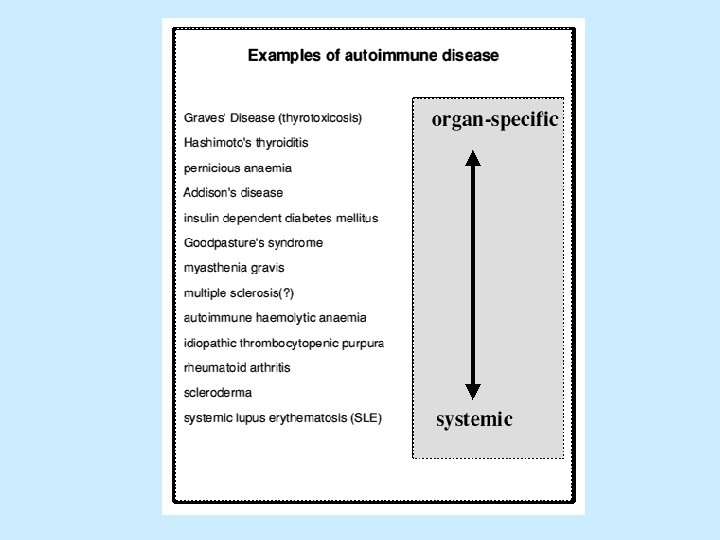 Examples of autoimmune disease

Graves' Disease (thyrotoxicosis)
Hashimoto's thyroiditis
pernicious anaemia
Addison's disease
insulin dependent diabetes mellitus
Goodpasture's syndrome
myasthenia gravis
multiple sclerosis(?)
autoimmune haemolytic anaemia
idiopathic thrombocytopenic purpura
rheumatoid arthritis
scleroderma
systemic lupus erythematosis (SLE)

organ-specific

systemic